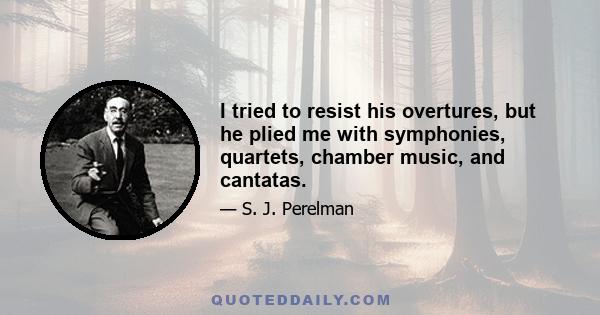 I tried to resist his overtures, but he plied me with symphonies, quartets, chamber music, and cantatas.

— S. J. Perelman

QUOTEDDAILY.COM